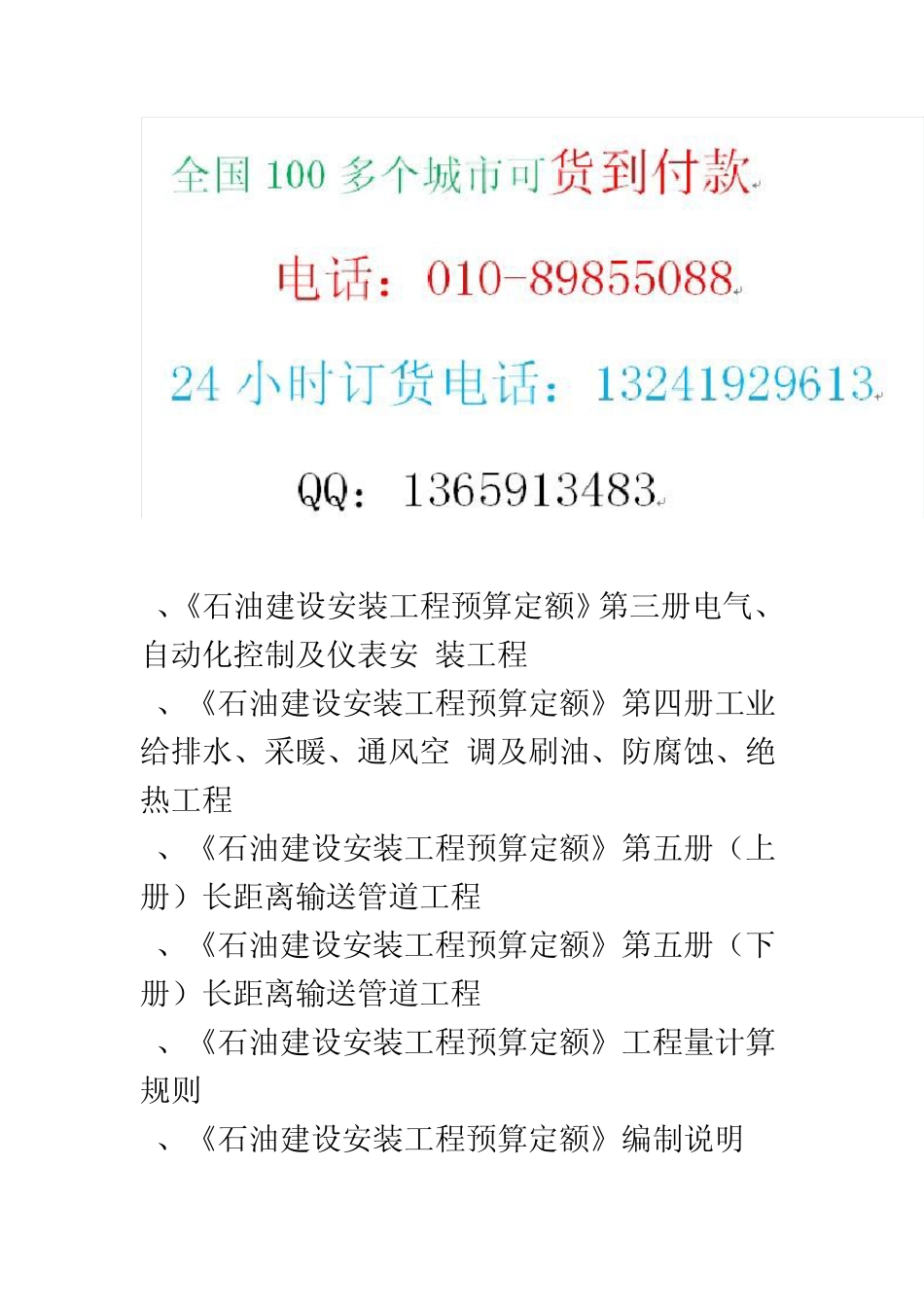 全国 100 多个城市可货到付款

电话：010-89855088

24 小时订货电话：13241929613

QQ：1365913483

、《石油建设安装工程预算定额》第三册电气、自动化控制及仪表安 装工程

、《石油建设安装工程预算定额》第四册工业给排水、采暖、通风空 调及刷油、防腐蚀、绝热工程

、《石油建设安装工程预算定额》第五册（上册）长距离输送管道工程

、《石油建设安装工程预算定额》第五册（下册）长距离输送管道工程

、《石油建设安装工程预算定额》工程量计算规则

、《石油建设安装工程预算定额》编制说明